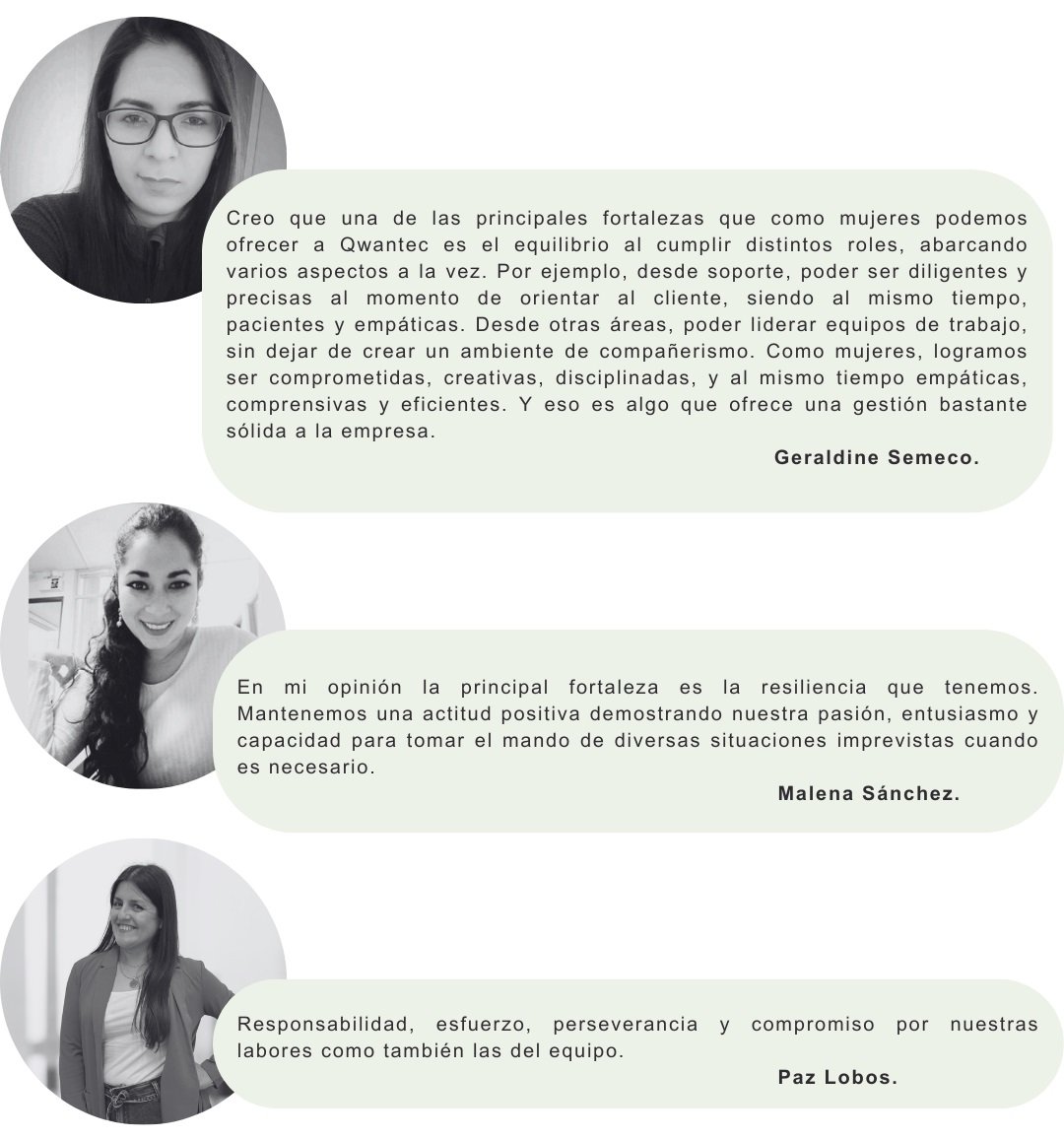 Creo que una de las principales fortalezas que como mujeres podemos ofrecer a Qwantec es el equilibrio al cumplir distintos roles, abarcando varios aspectos a la vez. Por ejemplo, desde soporte, poder ser diligentes y precisas al momento de orientar al cliente, siendo al mismo tiempo, pacientes y empáticas. Desde otras áreas, poder liderar equipos de trabajo, sin dejar de crear un ambiente de compañerismo. Como mujeres, logramos ser comprometidas, creativas, disciplinadas, y al mismo tiempo empáticas, comprensivas y eficientes. Y eso es algo que ofrece una gestión bastante sólida a la empresa.

Geraldine Semeco.

En mi opinión la principal fortaleza es la resiliencia que tenemos. Mantenemos una actitud positiva demostrando nuestra pasión, entusiasmo y capacidad para tomar el mando de diversas situaciones imprevistas cuando es necesario.

Malena Sánchez.

Responsabilidad, esfuerzo, perseverancia y compromiso por nuestras labores como también las del equipo.

Paz Lobos.